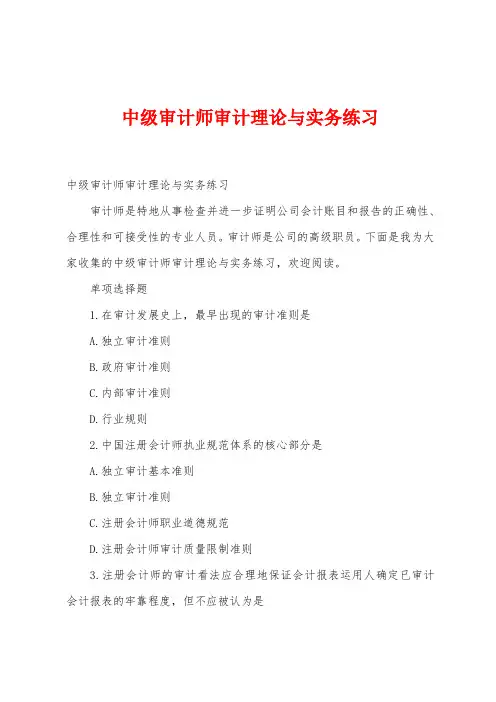 中级审计师审计理论与实务练习

中级审计师审计理论与实务练习

审计师是特地从事检查并进一步证明公司会计账目和报告的正确性、合理性和可接受性的专业人员。审计师是公司的高级职员。下面是我为大家收集的中级审计师审计理论与实务练习，欢迎阅读。

单项选择题

1.在审计发展史上，最早出现的审计准则是

A.独立审计准则

B.政府审计准则

C.内部审计准则

D.行业规则

2.中国注册会计师执业规范体系的核心部分是

A.独立审计基本准则

B.独立审计准则

C.注册会计师职业道德规范

D.注册会计师审计质量限制准则

3.注册会计师的审计看法应合理地保证会计报表运用人确定已审计会计报表的牢靠程度，但不应被认为是